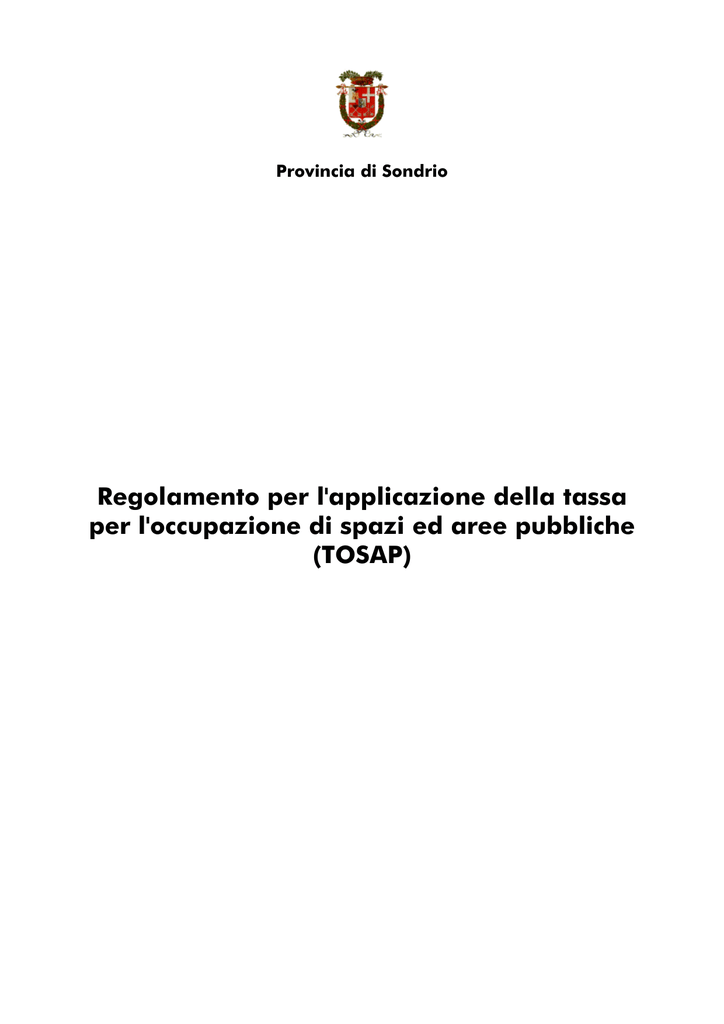 Provincia di Sondrio

Regolamento per l'applicazione della tassa per l'occupazione di spazi ed aree pubbliche (TOSAP)